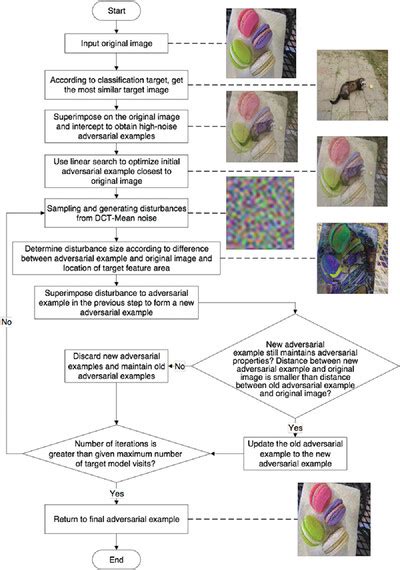 Start

Input original image

According to classification target, get the most similar target image

Superimpose on the original image and intercept to obtain high-noise adversarial examples

Use linear search to optimize initial adversarial example closest to original image

Sampling and generating disturbances from DCT-Mean noise

Determine disturbance size according to difference between adversarial example and original image and location of target feature area

Superimpose disturbance to adversarial example in the previous step to form a new adversarial example

No

New adversarial example still maintains adversarial properties? Distance between new adversarial example and original image is smaller than distance between old adversarial example and original image?

No

Discard new adversarial examples and maintain old adversarial examples

Yes

Update the old adversarial example to the new adversarial example

Number of iterations is greater than given maximum number of target model visits?

Yes

Return to final adversarial example

End